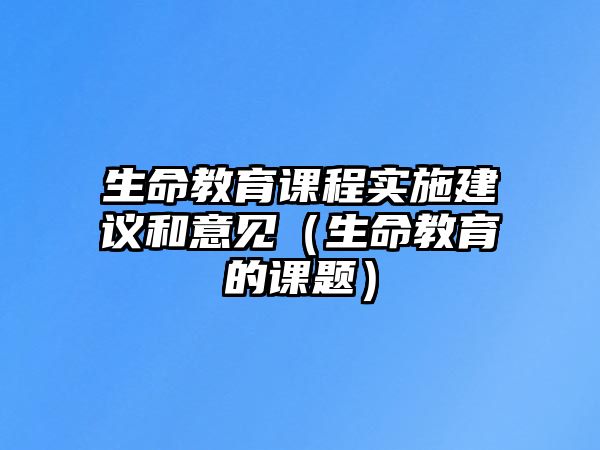 生命教育课程实施建议和意见（生命教育的课题）